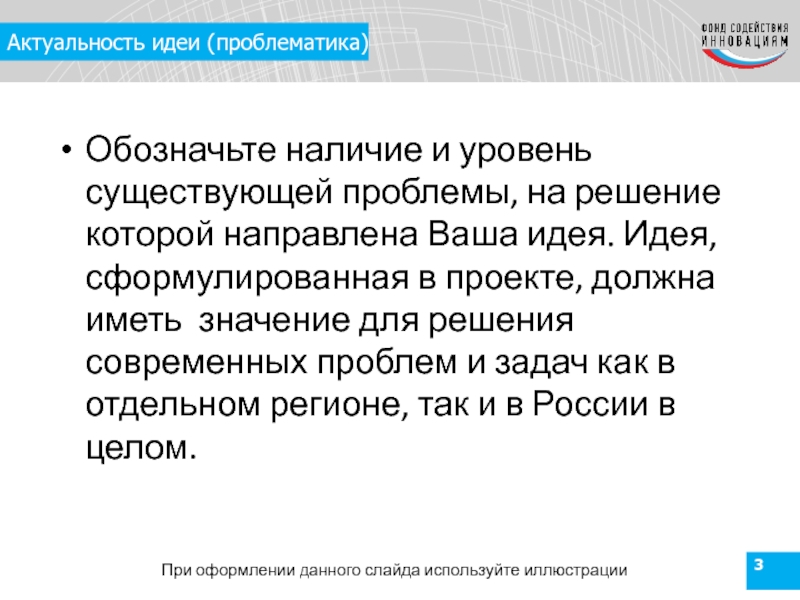 Актуальность идеи (проблематика)

ФОНД СОДЕЙСТВИЯ ИННОВАЦИЯМ

• Обозначьте наличие и уровень существующей проблемы, на решение которой направлена Ваша идея. Идея, сформулированная в проекте, должна иметь значение для решения современных проблем и задач как в отдельном регионе, так и в России в целом.

При оформлении данного слайда используйте иллюстрации

3